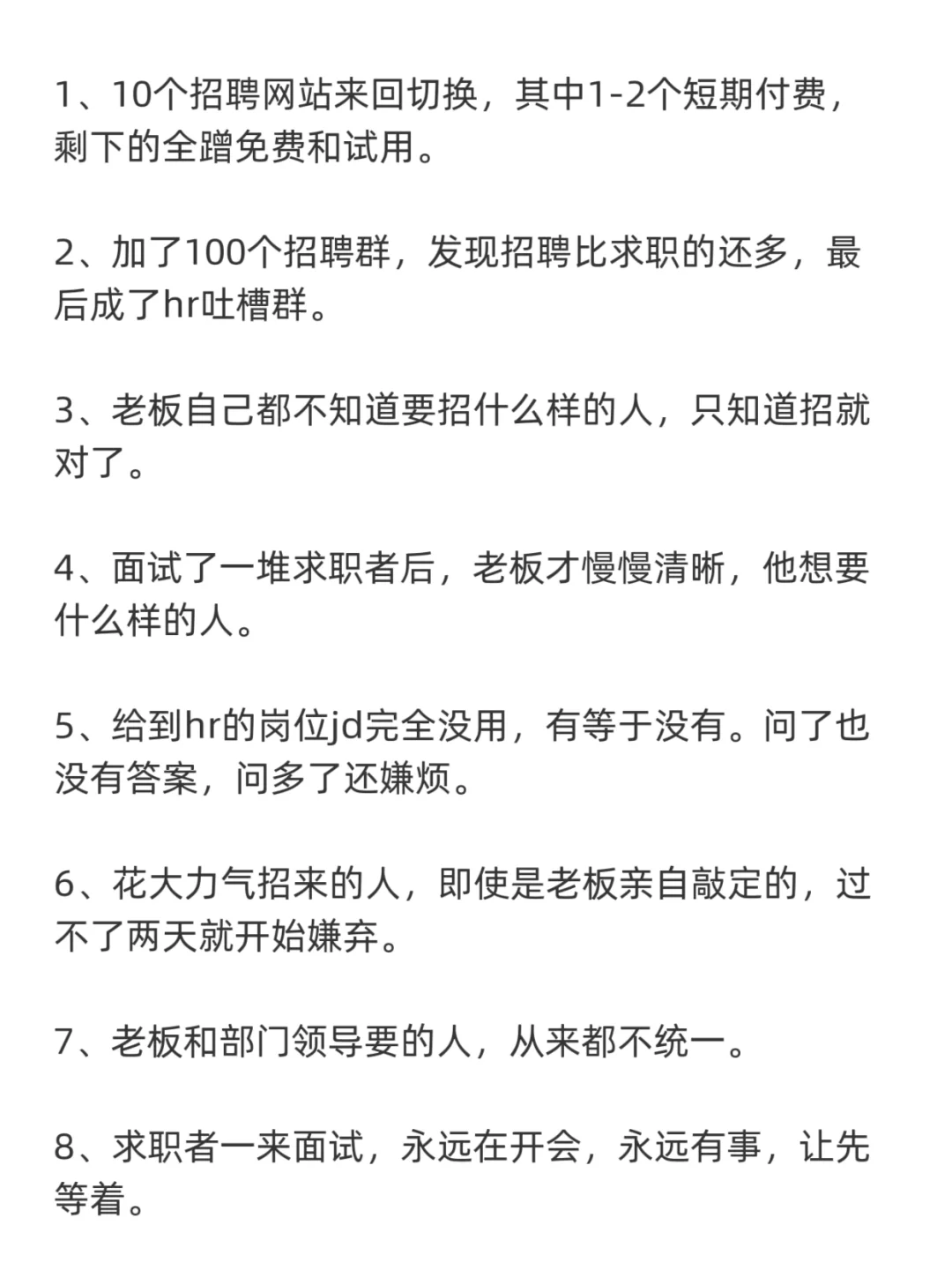 1、10个招聘网站来回切换，其中1-2个短期付费，剩下的全蹭免费和试用。

2、加了100个招聘群，发现招聘比求职的还多，最后成了hr吐槽群。

3、老板自己都不知道要招什么样的人，只知道招就对了。

4、面试了一堆求职者后，老板才慢慢清晰，他想要什么样的人。

5、给到hr的岗位jd完全没用，有等于没有。问了也没有答案，问多了还嫌烦。

6、花大力气招来的人，即使是老板亲自敲定的，过不了两天就开始嫌弃。

7、老板和部门领导要的人，从来都不统一。

8、求职者一来面试，永远在开会，永远有事，让先等着。